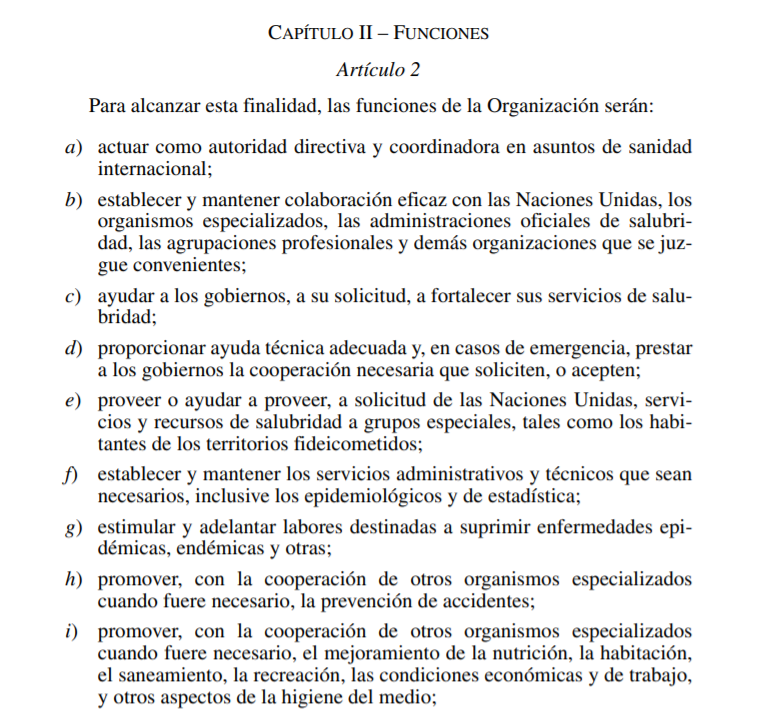 CAPÍTULO II – FUNCIONES

Artículo 2

Para alcanzar esta finalidad, las funciones de la Organización serán:

a) actuar como autoridad directiva y coordinadora en asuntos de sanidad internacional;

b) establecer y mantener colaboración eficaz con las Naciones Unidas, los organismos especializados, las administraciones oficiales de salubridad, las agrupaciones profesionales y demás organizaciones que se juzgue convenientes;

c) ayudar a los gobiernos, a su solicitud, a fortalecer sus servicios de salubridad;

d) proporcionar ayuda técnica adecuada y, en casos de emergencia, prestar a los gobiernos la cooperación necesaria que soliciten, o acepten;

e) proveer o ayudar a proveer, a solicitud de las Naciones Unidas, servicios y recursos de salubridad a grupos especiales, tales como los habitantes de los territorios fideicometidos;

f) establecer y mantener los servicios administrativos y técnicos que sean necesarios, inclusive los epidemiológicos y de estadística;

g) estimular y adelantar labores destinadas a suprimir enfermedades epidémicas, endémicas y otras;

h) promover, con la cooperación de otros organismos especializados cuando fuere necesario, la prevención de accidentes;

i) promover, con la cooperación de otros organismos especializados cuando fuere necesario, el mejoramiento de la nutrición, la habitación, el saneamiento, la recreación, las condiciones económicas y de trabajo, y otros aspectos de la higiene del medio;